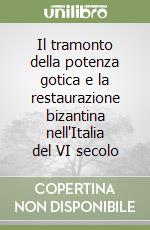 unilibro

Il tramonto della potenza gotica e la restaurazione bizantina nell'Italia del VI secolo

COPERTINA NON DISPONIBILE